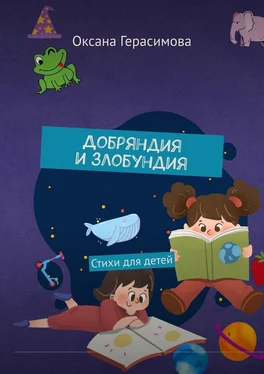 Оксана Герасимова

ДОБРЯНДИЯ
И ЗЛОБУНДИЯ

Стихи для детей